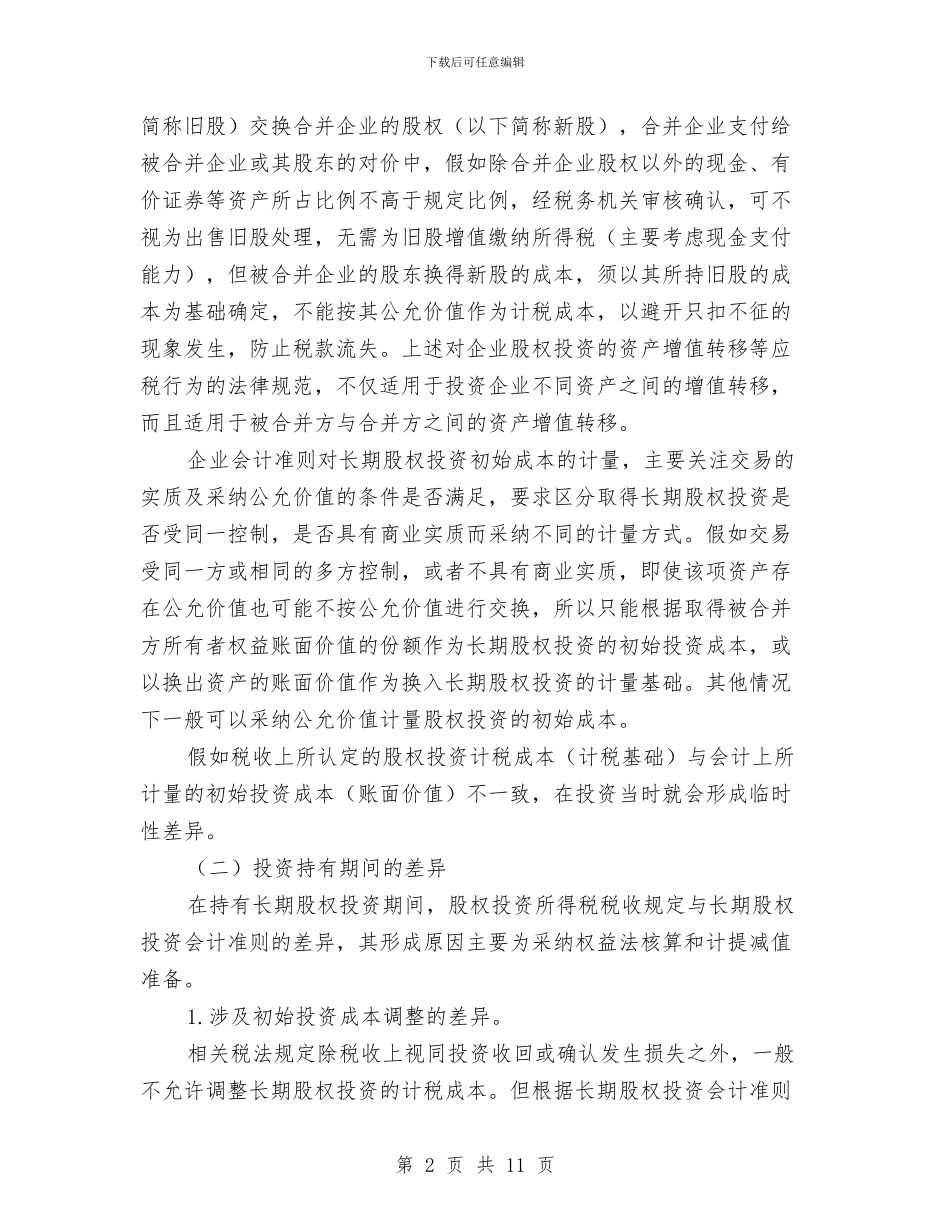 下载后可任意编辑

简称旧股）交换合并企业的股权（以下简称新股），合并企业支付给被合并企业或其股东的对价中，假如除合并企业股权以外的现金、有价证券等资产所占比例不高于规定比例，经税务机关审核确认，可不视为出售旧股处理，无需为旧股增值缴纳所得税（主要考虑现金支付能力），但被合并企业的股东换得新股的成本，须以其所持旧股的成本为基础确定，不能按其公允价值作为计税成本，以避开只扣不征的现象发生，防止税款流失。上述对企业股权投资的资产增值转移等应税行为的法律规范，不仅适用于投资企业不同资产之间的增值转移，而且适用于被合并方与合并方之间的资产增值转移。

企业会计准则对长期股权投资初始成本的计量，主要关注交易的实质及采纳公允价值的条件是否满足，要求区分取得长期股权投资是否受同一控制，是否具有商业实质而采纳不同的计量方式。假如交易受同一方或相同的多方控制，或者不具有商业实质，即使该项资产存在公允价值也可能不按公允价值进行交换，所以只能根据取得被合并方所有者权益账面价值的份额作为长期股权投资的初始投资成本，或以换出资产的账面价值作为换入长期股权投资的计量基础。其他情况下一般可以采纳公允价值计量股权投资的初始成本。

假如税收上所认定的股权投资计税成本（计税基础）与会计上所计量的初始投资成本（账面价值）不一致，在投资当时就会形成临时性差异。

（二）投资持有期间的差异

在持有长期股权投资期间，股权投资所得税税收规定与长期股权投资会计准则的差异，其形成原因主要为采纳权益法核算和计提减值准备。

1.涉及初始投资成本调整的差异。

相关税法规定除税收上视同投资收回或确认发生损失之外，一般不允许调整长期股权投资的计税成本。但根据长期股权投资会计准则

第 2 页 共 11 页